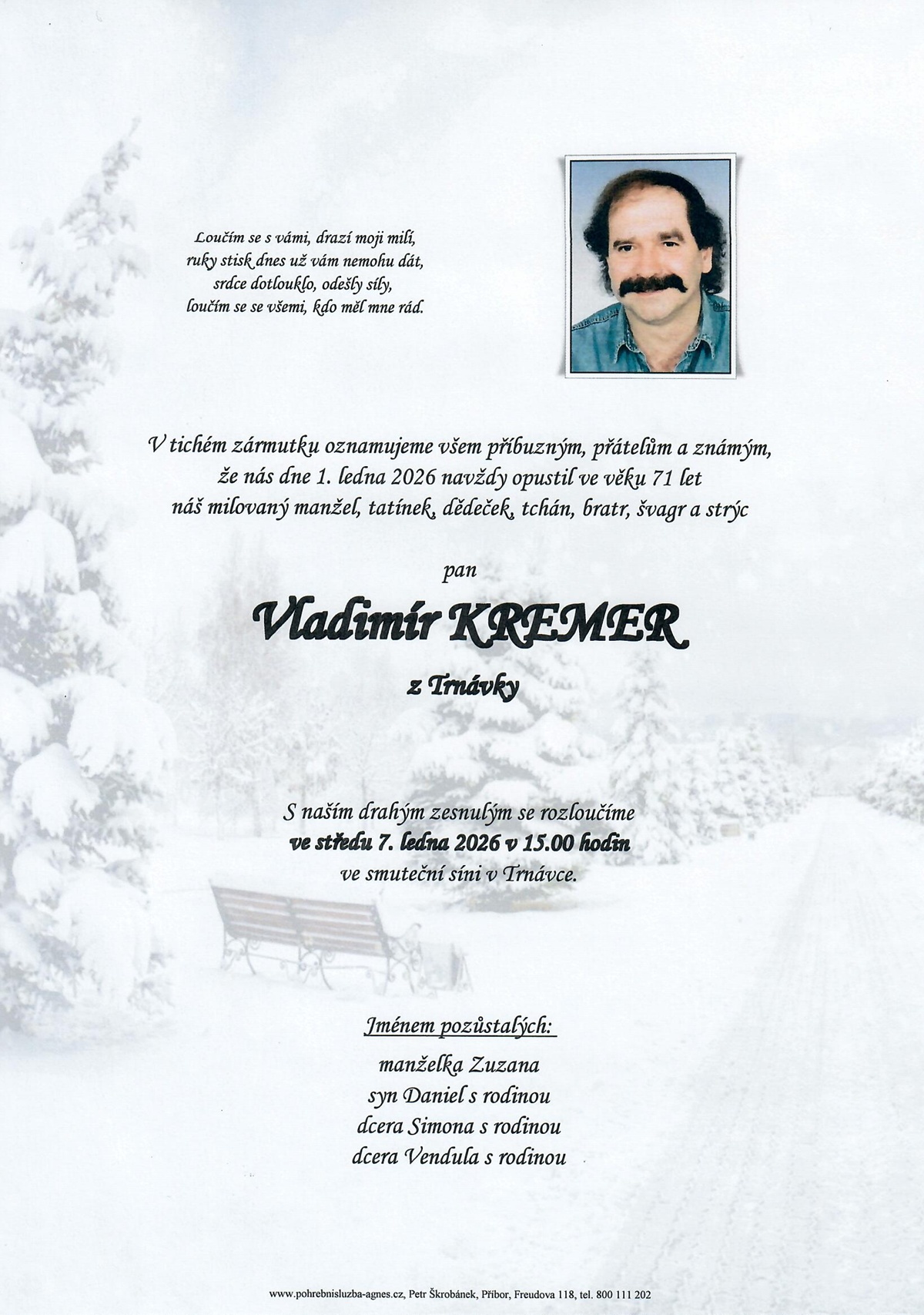 Loučím se s vámi, drazí moji milí,
ruky stisk dnes už vám nemohu dát,
srdce dotlouklo, odešly síly,
loučím se se všemi, kdo měl mne rád.

V tichém zármutku oznamujeme všem příbuzným, přátelům a známým, že nás dne 1. ledna 2026 navždy opustil ve věku 71 let náš milovaný manžel, tatínek, dědeček, tchán, bratr, švagr a strýc

pan

Vladimír KREMER

z Trnávky

S naším drahým zesnulým se rozloučíme
ve středu 7. ledna 2026 v 15.00 hodin
ve smuteční síni v Trnávce.

Jménem pozůstalých:

manželka Zuzana
syn Daniel s rodinou
dcera Simona s rodinou
dcera Vendula s rodinou

www.pohrebnisluzba-agnes.cz, Petr Škrobánek, Příbor, Freudova 118, tel. 800 111 202